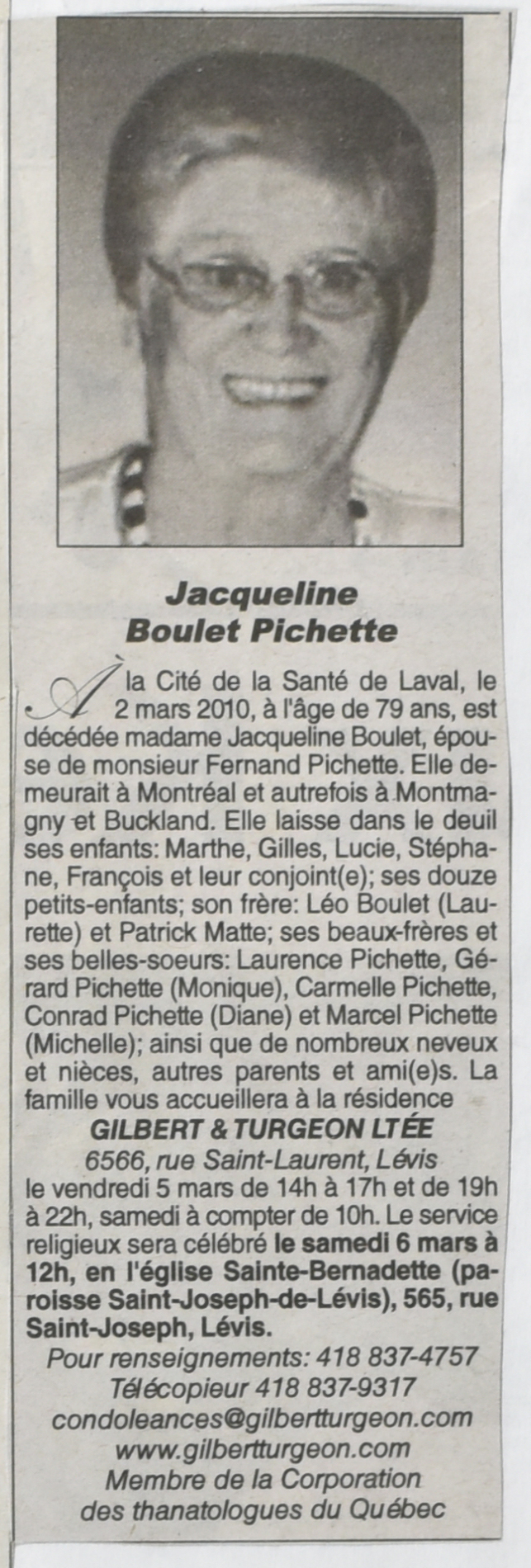 Jacqueline
Boulet Pichette

À la Cité de la Santé de Laval, le 2 mars 2010, à l'âge de 79 ans, est décédée madame Jacqueline Boulet, épouse de monsieur Fernand Pichette. Elle demeurait à Montréal et autrefois à Montmagny et Buckland. Elle laisse dans le deuil ses enfants: Marthe, Gilles, Lucie, Stéphane, François et leur conjoint(e); ses douze petits-enfants; son frère: Léo Boulet (Laurette) et Patrick Matte; ses beaux-frères et ses belles-soeurs: Laurence Pichette, Gérard Pichette (Monique), Carmelle Pichette, Conrad Pichette (Diane) et Marcel Pichette (Michelle); ainsi que de nombreux neveux et nièces, autres parents et ami(e)s. La famille vous accueillera à la résidence

GILBERT & TURGEON LTÉE
6566, rue Saint-Laurent, Lévis
le vendredi 5 mars de 14h à 17h et de 19h à 22h, samedi à compter de 10h. Le service religieux sera célébré le samedi 6 mars à 12h, en l'église Sainte-Bernadette (paroisse Saint-Joseph-de-Lévis), 565, rue Saint-Joseph, Lévis.

Pour renseignements: 418 837-4757
Télécopieur 418 837-9317
condoleances@gilbertturgeon.com
www.gilbertturgeon.com
Membre de la Corporation
des thanatologues du Québec